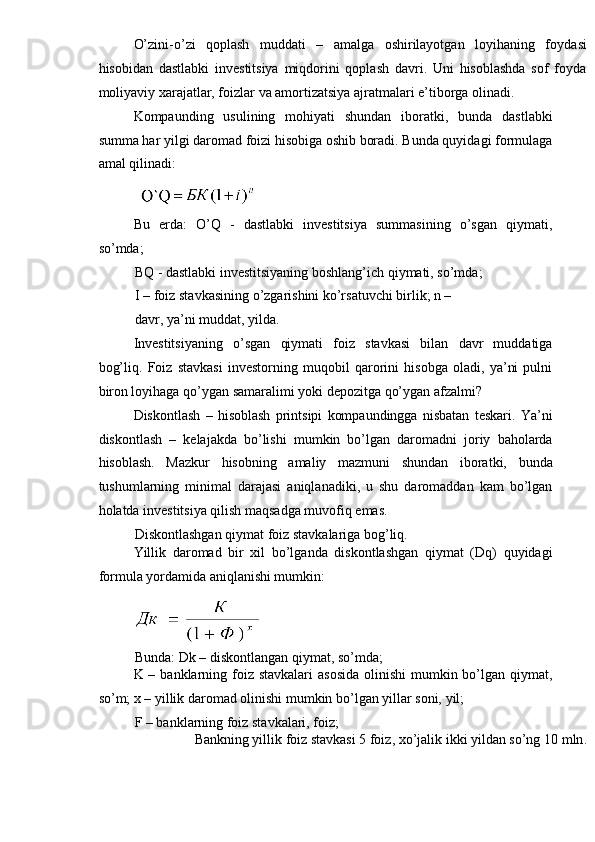 O’zini-o’zi qoplash muddati – amalga oshirilayotgan loyihaning foydasi hisobidan dastlabki investitsiya miqdorini qoplash davri. Uni hisoblashda sof foyda moliyaviy xarajatlar, foizlar va amortizatsiya ajratmalari e’tiborga olinadi.

Kompaunding usulining mohiyati shundan iboratki, bunda dastlabki summa har yilgi daromad foizi hisobiga oshib boradi. Bunda quyidagi formulaga amal qilinadi:

$O`Q = БК(1+i)^n$

Bu erda: O’Q - dastlabki investitsiya summasining o’sgan qiymati, so’mda;

BQ - dastlabki investitsiyaning boshlang’ich qiymati, so’mda;

I – foiz stavkasining o’zgarishini ko’rsatuvchi birlik; n –

davr, ya’ni muddat, yilda.

Investitsiyaning o’sgan qiymati foiz stavkasi bilan davr muddatiga bog’liq. Foiz stavkasi investorning muqobil qarorini hisobga oladi, ya’ni pulni biron loyihaga qo’ygan samaralimi yoki depozitga qo’ygan afzalmi?

Diskontlash – hisoblash printsipi kompaundingga nisbatan teskari. Ya’ni diskontlash – kelajakda bo’lishi mumkin bo’lgan daromadni joriy baholarda hisoblash. Mazkur hisobning amaliy mazmuni shundan iboratki, bunda tushumlarning minimal darajasi aniqlanadiki, u shu daromaddan kam bo’lgan holatda investitsiya qilish maqsadga muvofiq emas.

Diskontlashgan qiymat foiz stavkalariga bog’liq.

Yillik daromad bir xil bo’lganda diskontlashgan qiymat (Dq) quyidagi formula yordamida aniqlanishi mumkin:

$Дк = \frac{К}{(1+Ф)^x}$

Bunda: Dk – diskontlangan qiymat, so’mda;

K – banklarning foiz stavkalari asosida olinishi mumkin bo’lgan qiymat, so’m; x – yillik daromad olinishi mumkin bo’lgan yillar soni, yil;

F – banklarning foiz stavkalari, foiz;

Bankning yillik foiz stavkasi 5 foiz, xo’jalik ikki yildan so’ng 10 mln.